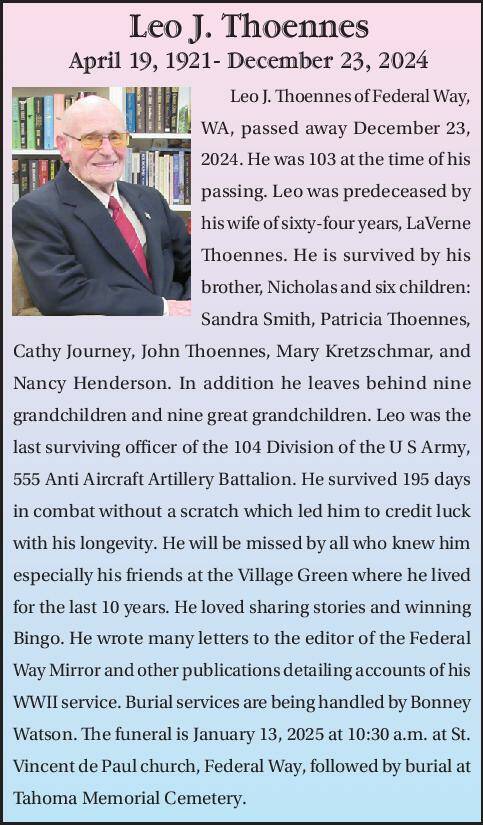 Leo J. Thoennes
April 19, 1921- December 23, 2024

Leo J. Thoennes of Federal Way, WA, passed away December 23, 2024. He was 103 at the time of his passing. Leo was predeceased by his wife of sixty-four years, LaVerne Thoennes. He is survived by his brother, Nicholas and six children: Sandra Smith, Patricia Thoennes, Cathy Journey, John Thoennes, Mary Kretzschmar, and Nancy Henderson. In addition he leaves behind nine grandchildren and nine great grandchildren. Leo was the last surviving officer of the 104 Division of the U S Army, 555 Anti Aircraft Artillery Battalion. He survived 195 days in combat without a scratch which led him to credit luck with his longevity. He will be missed by all who knew him especially his friends at the Village Green where he lived for the last 10 years. He loved sharing stories and winning Bingo. He wrote many letters to the editor of the Federal Way Mirror and other publications detailing accounts of his WWII service. Burial services are being handled by Bonney Watson. The funeral is January 13, 2025 at 10:30 a.m. at St. Vincent de Paul church, Federal Way, followed by burial at Tahoma Memorial Cemetery.